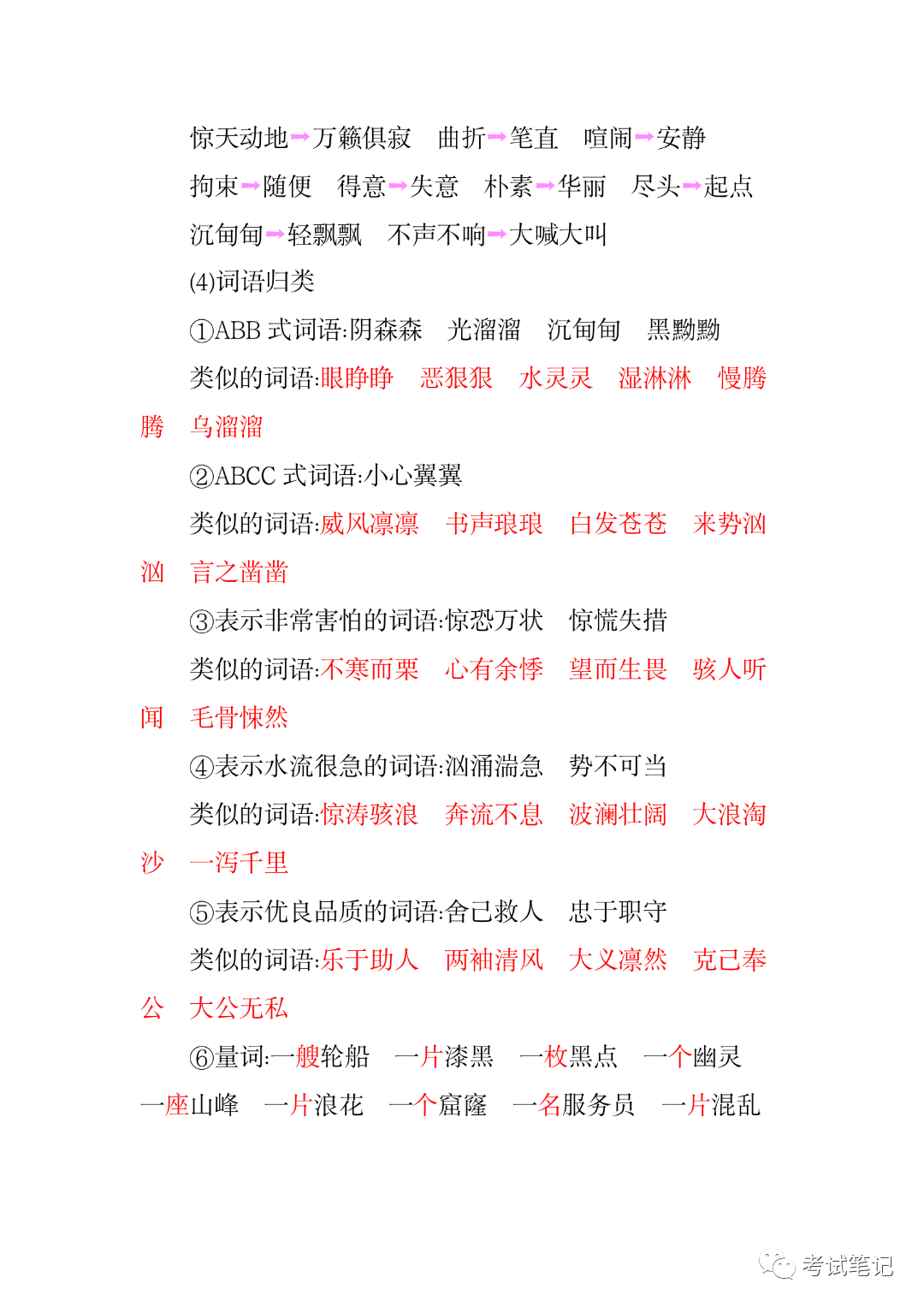 惊天动地→万籁俱寂　曲折→笔直　喧闹→安静

拘束→随便　得意→失意　朴素→华丽　尽头→起点

沉甸甸→轻飘飘　不声不响→大喊大叫

(4)词语归类

①ABB 式词语:阴森森　光溜溜　沉甸甸　黑黝黝

类似的词语:眼睁睁　恶狠狠　水灵灵　湿淋淋　慢腾腾　乌溜溜

②ABCC 式词语:小心翼翼

类似的词语:威风凛凛　书声琅琅　白发苍苍　来势汹汹　言之凿凿

③表示非常害怕的词语:惊恐万状　惊慌失措

类似的词语:不寒而栗　心有余悸　望而生畏　骇人听闻　毛骨悚然

④表示水流很急的词语:汹涌湍急　势不可当

类似的词语:惊涛骇浪　奔流不息　波澜壮阔　大浪淘沙　一泻千里

⑤表示优良品质的词语:舍己救人　忠于职守

类似的词语:乐于助人　两袖清风　大义凛然　克己奉公　大公无私

⑥量词:一艘轮船　一片漆黑　一枚黑点　一个幽灵　一座山峰　一片浪花　一个窟窿　一名服务员　一片混乱

考试笔记